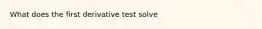 What does the first derivative test solve